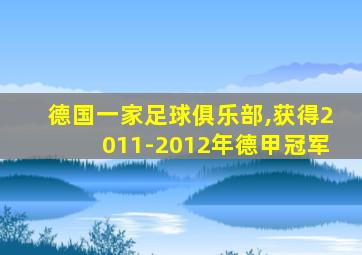 德国一家足球俱乐部,获得2011-2012年德甲冠军